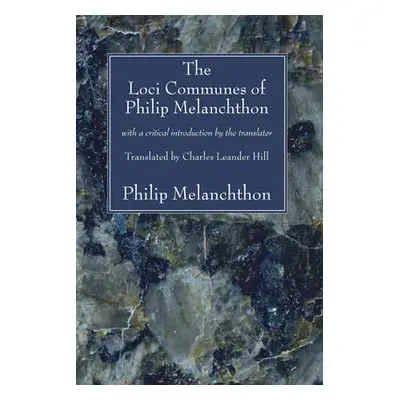 The Loci Communes of Philip Melanchthon

with a critical introduction by the translator

Translated by Charles Leander Hill

Philip Melanchthon